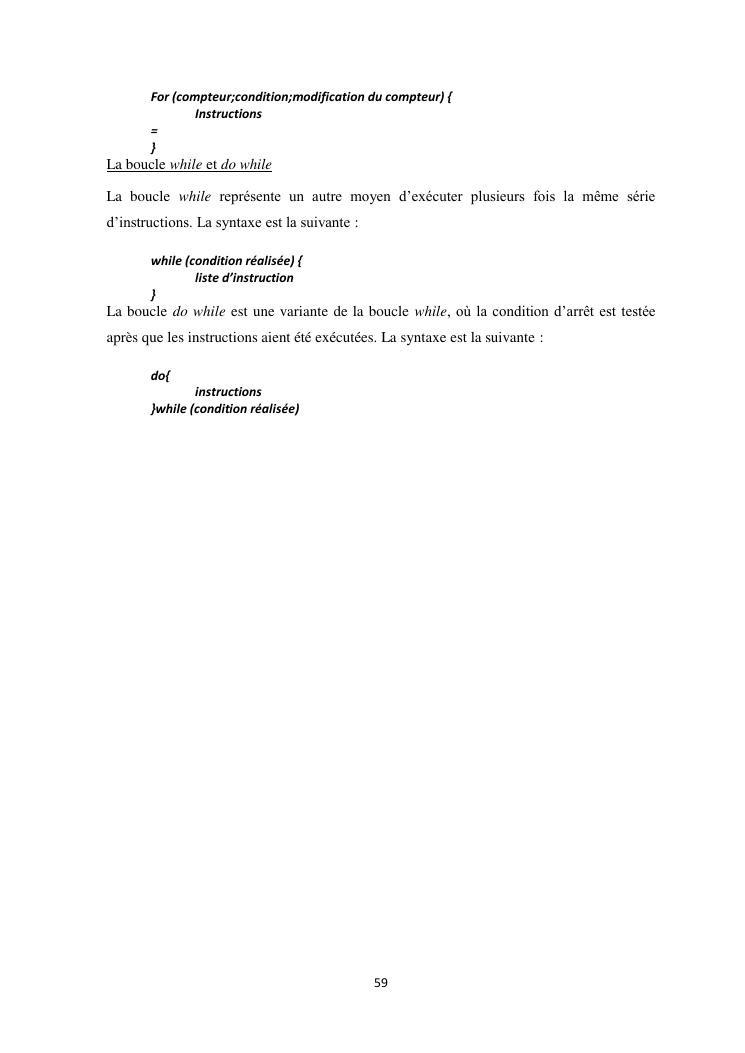 For (compteur;condition;modification du compteur) {
Instructions
=
}

La boucle while et do while

La boucle while représente un autre moyen d'exécuter plusieurs fois la même série d'instructions. La syntaxe est la suivante :

while (condition réalisée) {
liste d'instruction
}

La boucle do while est une variante de la boucle while, où la condition d'arrêt est testée après que les instructions aient été exécutées. La syntaxe est la suivante :

do{
instructions
}while (condition réalisée)

59